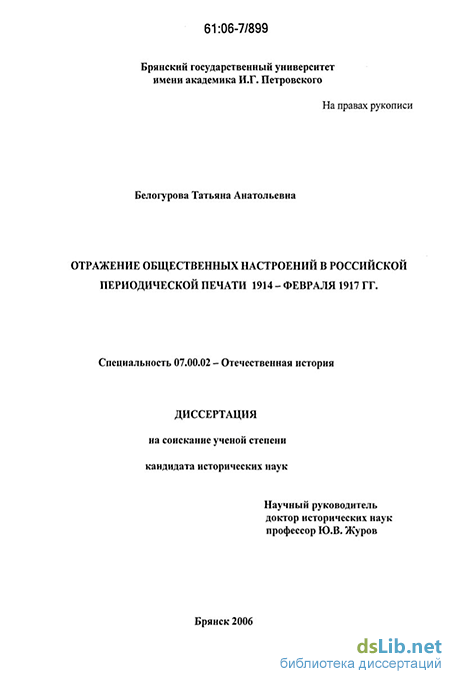 61:06-7/899

Брянский государственный университет
имени академика И.Г. Петровского

На правах рукописи

Белогурова Татьяна Анатольевна

ОТРАЖЕНИЕ ОБЩЕСТВЕННЫХ НАСТРОЕНИЙ В РОССИЙСКОЙ ПЕРИОДИЧЕСКОЙ ПЕЧАТИ 1914 – ФЕВРАЛЯ 1917 ГГ.

Специальность 07.00.02 – Отечественная история

ДИССЕРТАЦИЯ

на соискание ученой степени

кандидата исторических наук

Научный руководитель
доктор исторических наук
профессор Ю.В. Журов

Брянск 2006

dsLib.net
библиотека диссертаций